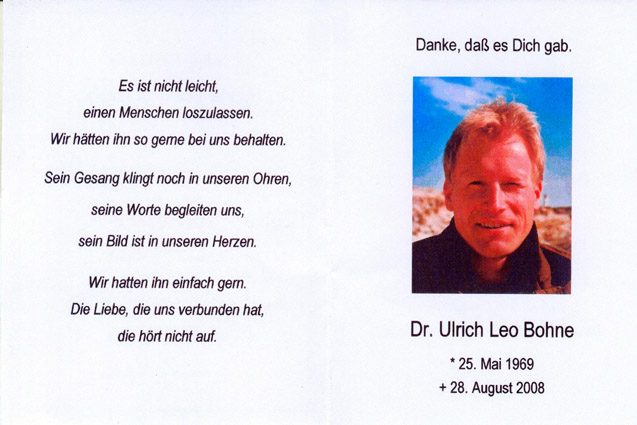 Es ist nicht leicht,
einen Menschen loszulassen.
Wir hätten ihn so gerne bei uns behalten.

Sein Gesang klingt noch in unseren Ohren,
seine Worte begleiten uns,
sein Bild ist in unseren Herzen.

Wir hatten ihn einfach gern.
Die Liebe, die uns verbunden hat,
die hört nicht auf.

Danke, daß es Dich gab.

Dr. Ulrich Leo Bohne

* 25. Mai 1969
+ 28. August 2008